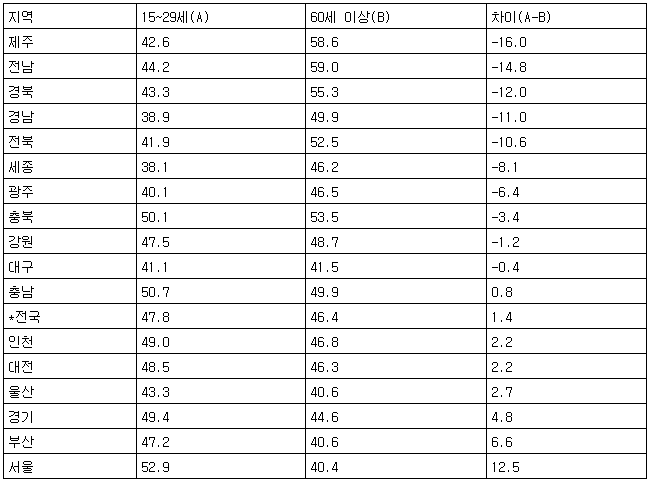 | 지역 | 15~29세(A) | 60세 이상(B) | 차이(A-B) |
|---|---|---|---|
| 제주 | 42.6 | 58.6 | -16.0 |
| 전남 | 44.2 | 59.0 | -14.8 |
| 경북 | 43.3 | 55.3 | -12.0 |
| 경남 | 38.9 | 49.9 | -11.0 |
| 전북 | 41.9 | 52.5 | -10.6 |
| 세종 | 38.1 | 46.2 | -8.1 |
| 광주 | 40.1 | 46.5 | -6.4 |
| 충북 | 50.1 | 53.5 | -3.4 |
| 강원 | 47.5 | 48.7 | -1.2 |
| 대구 | 41.1 | 41.5 | -0.4 |
| 충남 | 50.7 | 49.9 | 0.8 |
| *전국 | 47.8 | 46.4 | 1.4 |
| 인천 | 49.0 | 46.8 | 2.2 |
| 대전 | 48.5 | 46.3 | 2.2 |
| 울산 | 43.3 | 40.6 | 2.7 |
| 경기 | 49.4 | 44.6 | 4.8 |
| 부산 | 47.2 | 40.6 | 6.6 |
| 서울 | 52.9 | 40.4 | 12.5 |